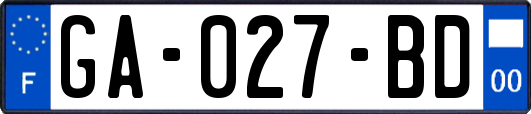 F
GA-027-BD
00